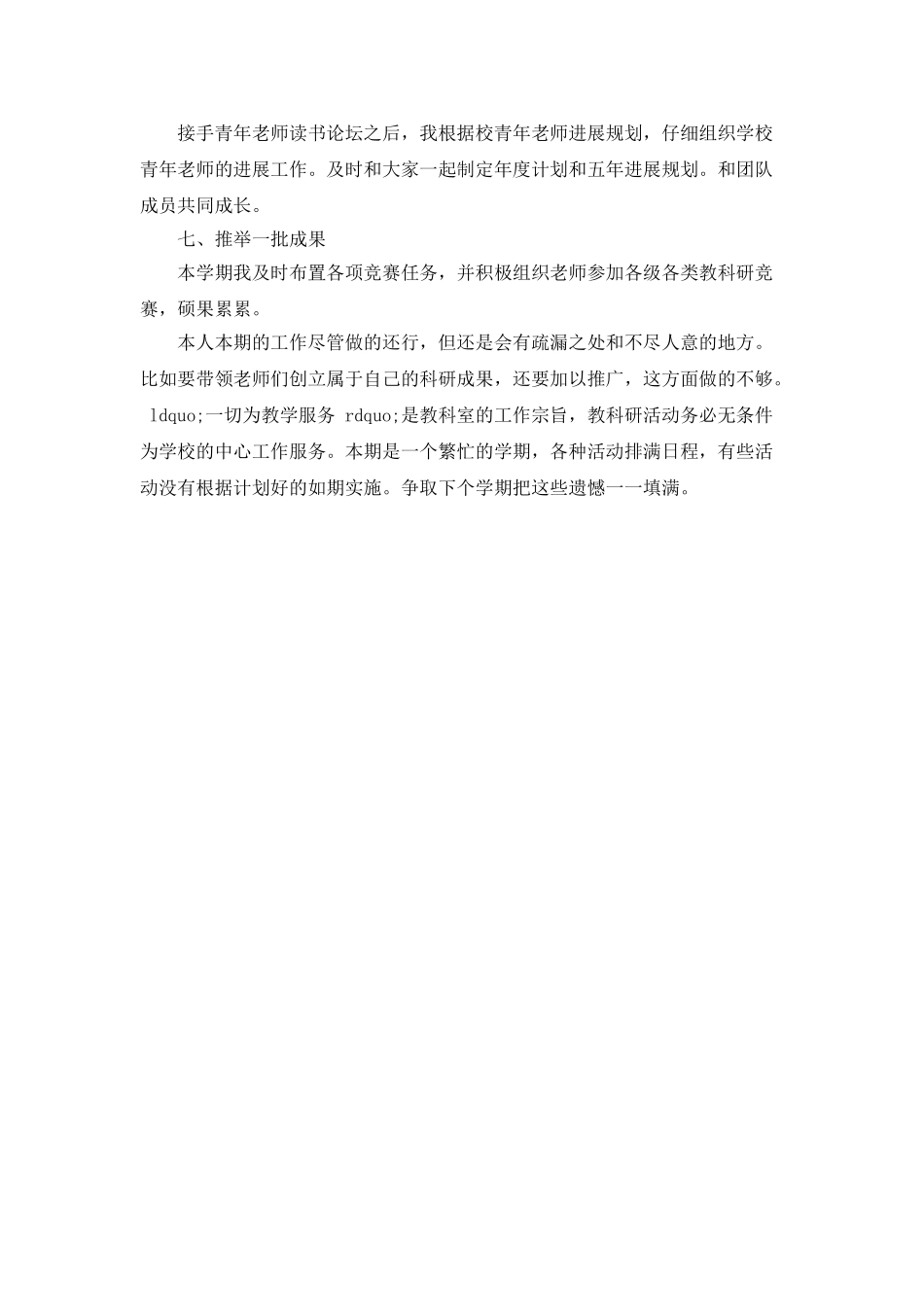 接手青年老师读书论坛之后，我根据校青年老师进展规划，仔细组织学校青年老师的进展工作。及时和大家一起制定年度计划和五年进展规划。和团队成员共同成长。

七、推举一批成果

本学期我及时布置各项竞赛任务，并积极组织老师参加各级各类教科研竞赛，硕果累累。

本人本期的工作尽管做的还行，但还是会有疏漏之处和不尽人意的地方。比如要带领老师们创立属于自己的科研成果，还要加以推广，这方面做的不够。ldquo;一切为教学服务 rdquo;是教科室的工作宗旨，教科研活动务必无条件为学校的中心工作服务。本期是一个繁忙的学期，各种活动排满日程，有些活动没有根据计划好的如期实施。争取下个学期把这些遗憾一一填满。